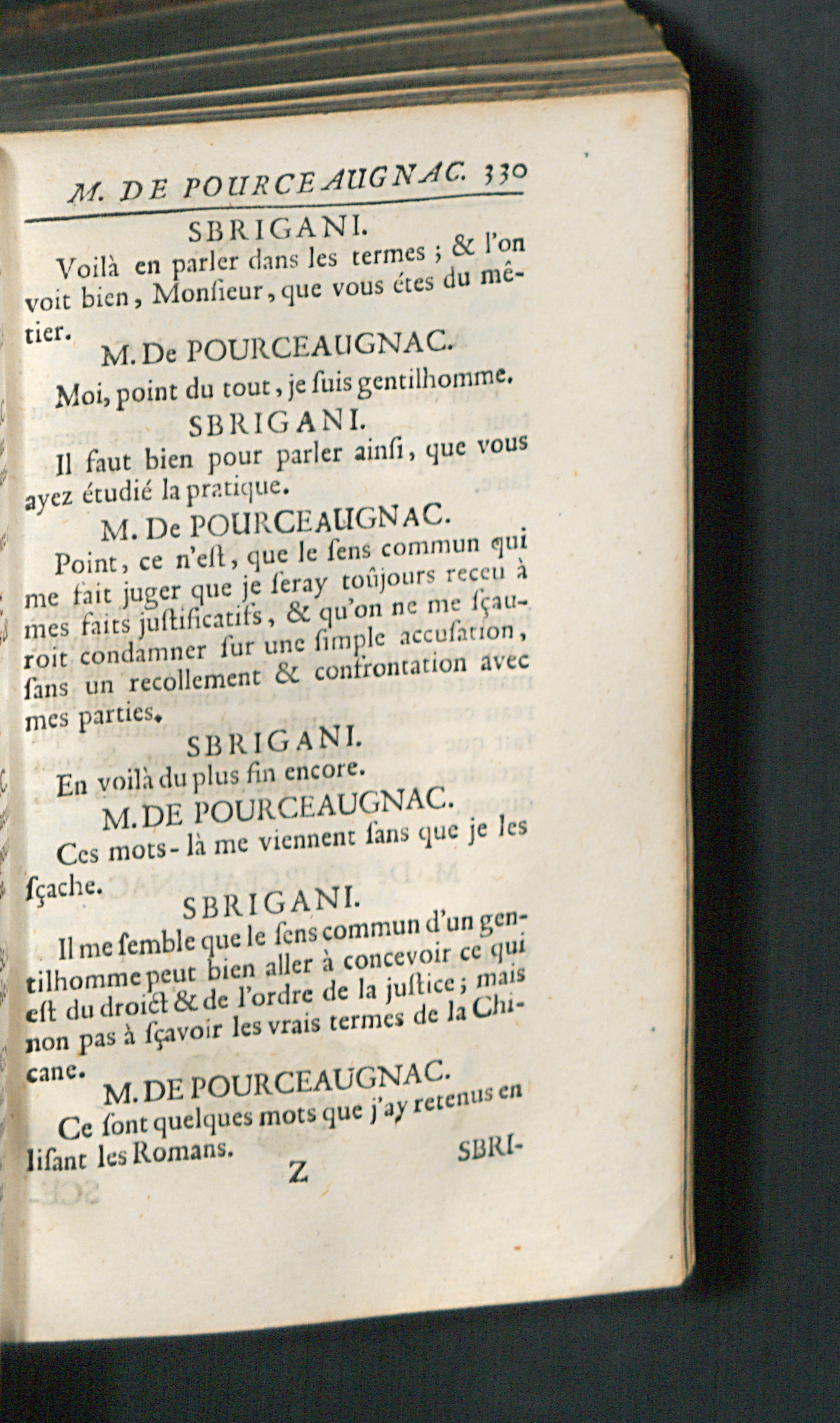 M. DE POURCEAUGNAC. 330

SBRIGANI.

Voilà en parler dans les termes ; & l'on voit bien, Monſieur, que vous étes du mêtier.

M. De POURCEAUGNAC.

Moi, point du tout, je ſuis gentilhomme.

SBRIGANI.

Il faut bien pour parler ainſi, que vous ayez étudié la pratique.

M. De POURCEAUGNAC.

Point, ce n'eſt, que le ſens commun qui me fait juger que je ſeray toûjours receu à mes faits juſtificatifs, & qu'on ne me ſçauroit condamner ſur une ſimple accuſation, ſans un recollement & confrontation avec mes parties.

SBRIGANI.

En voilà du plus fin encore.

M. DE POURCEAUGNAC.

Ces mots-là me viennent ſans que je les ſçache.

SBRIGANI.

Il me ſemble que le ſens commun d'un gentilhomme peut bien aller à concevoir ce qui eſt du droict & de l'ordre de la juſtice ; mais non pas à ſçavoir les vrais termes de la Chicane.

M. DE POURCEAUGNAC.

Ce ſont quelques mots que j'ay retenus en liſant les Romans.

Z SBRI-